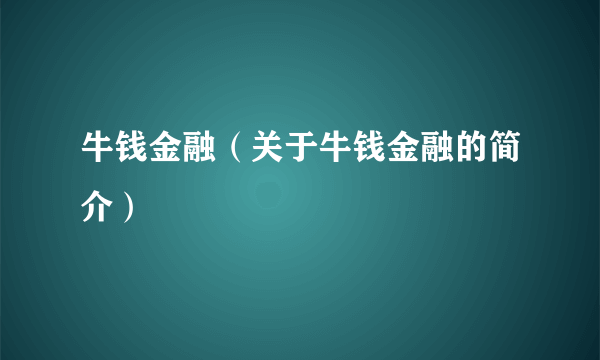 牛钱金融（关于牛钱金融的简介）